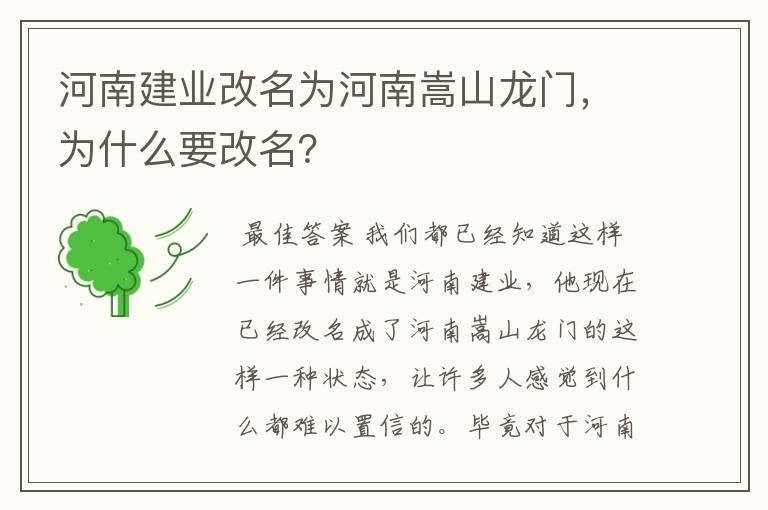 河南建业改名为河南嵩山龙门，为什么要改名?

最佳答案 我们都已经知道这样一件事情就是河南建业，他现在已经改名成了河南嵩山龙门的这样一种状态，让许多人感觉到什么都难以置信的。毕竟对于河南